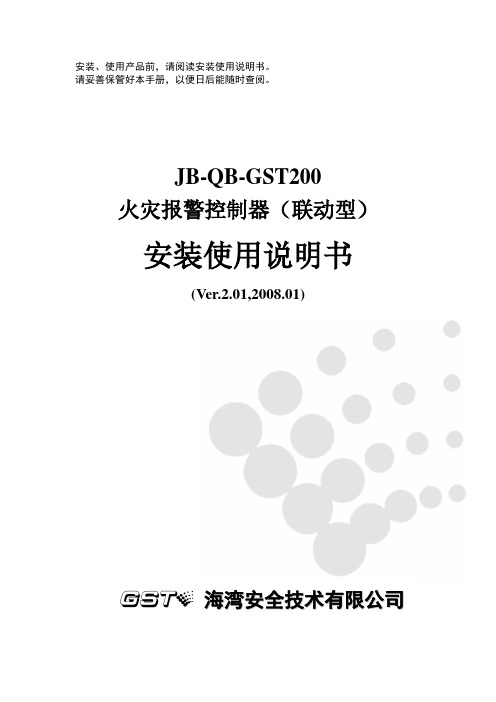 安装、使用产品前，请阅读安装使用说明书。
请妥善保管好本手册，以便日后能随时查阅。

JB-QB-GST200
火灾报警控制器（联动型）
安装使用说明书
(Ver.2.01,2008.01)

GST 海湾安全技术有限公司